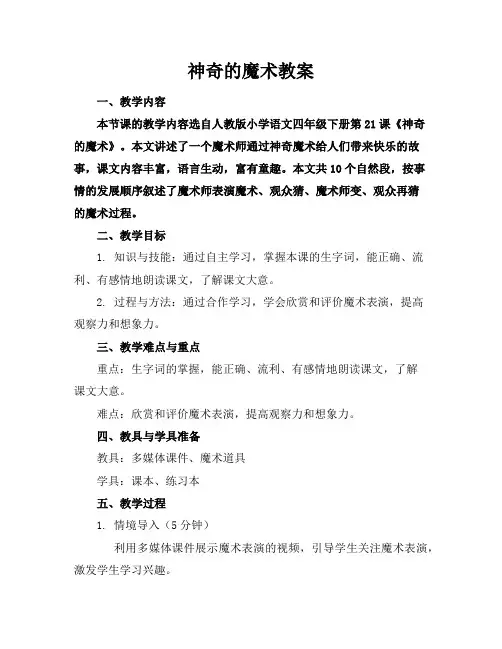 神奇的魔术教案

一、教学内容

本节课的教学内容选自人教版小学语文四年级下册第21课《神奇的魔术》。本文讲述了一个魔术师通过神奇魔术给人们带来快乐的故事，课文内容丰富，语言生动，富有童趣。本文共10个自然段，按事情的发展顺序叙述了魔术师表演魔术、观众猜、魔术师变、观众再猜的魔术过程。

二、教学目标

1. 知识与技能：通过自主学习，掌握本课的生字词，能正确、流利、有感情地朗读课文，了解课文大意。

2. 过程与方法：通过合作学习，学会欣赏和评价魔术表演，提高观察力和想象力。

三、教学难点与重点

重点：生字词的掌握，能正确、流利、有感情地朗读课文，了解课文大意。

难点：欣赏和评价魔术表演，提高观察力和想象力。

四、教具与学具准备

教具：多媒体课件、魔术道具

学具：课本、练习本

五、教学过程

1. 情境导入（5分钟）

利用多媒体课件展示魔术表演的视频，引导学生关注魔术表演，激发学生学习兴趣。